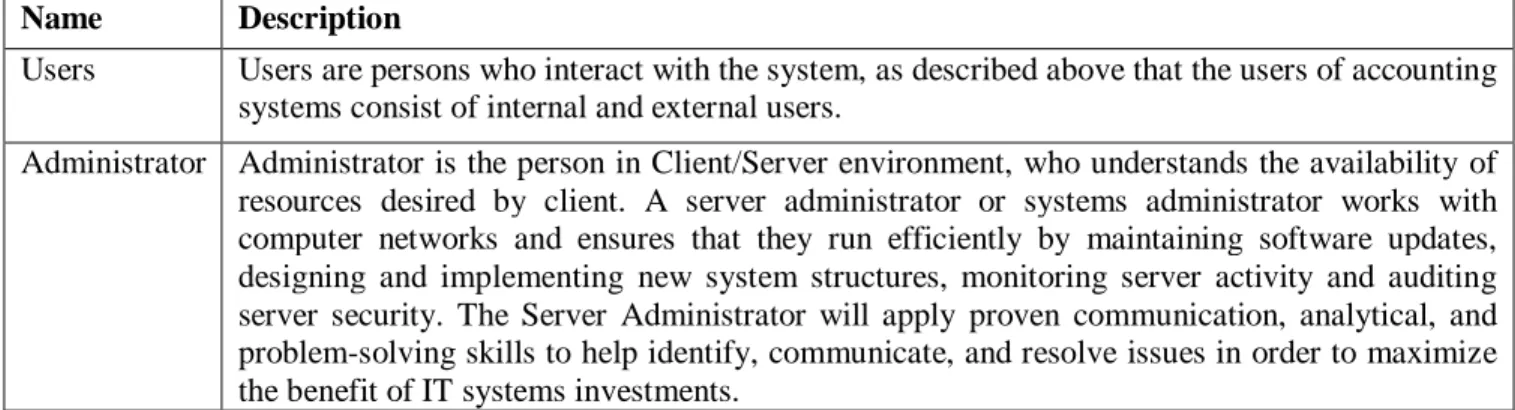 | Name | Description |
|---|---|
| Users | Users are persons who interact with the system, as described above that the users of accounting systems consist of internal and external users. |
| Administrator | Administrator is the person in Client/Server environment, who understands the availability of resources desired by client. A server administrator or systems administrator works with computer networks and ensures that they run efficiently by maintaining software updates, designing and implementing new system structures, monitoring server activity and auditing server security. The Server Administrator will apply proven communication, analytical, and problem-solving skills to help identify, communicate, and resolve issues in order to maximize the benefit of IT systems investments. |